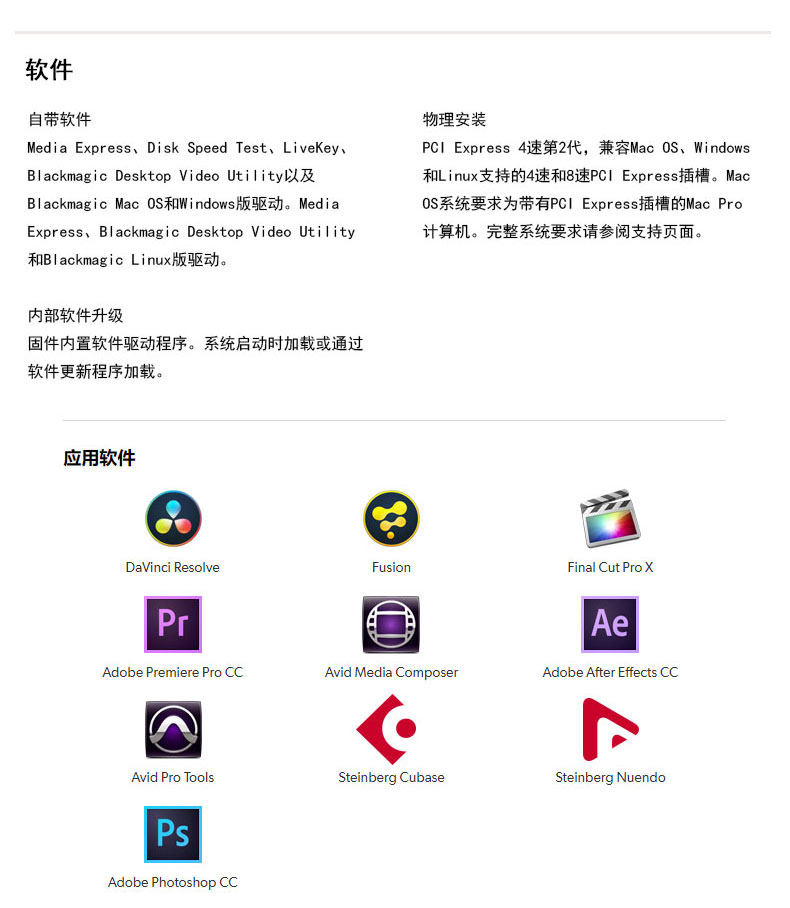 软件

自带软件
Media Express、Disk Speed Test、LiveKey、Blackmagic Desktop Video Utility以及Blackmagic Mac OS和Windows版驱动。Media Express、Blackmagic Desktop Video Utility和Blackmagic Linux版驱动。

内部软件升级
固件内置软件驱动程序。系统启动时加载或通过软件更新程序加载。

物理安装
PCI Express 4速第2代，兼容Mac OS、Windows和Linux支持的4速和8速PCI Express插槽。Mac OS系统要求为带有PCI Express插槽的Mac Pro计算机。完整系统要求请参阅支持页面。

应用软件

DaVinci Resolve

Fusion

Final Cut Pro X

Pr
Adobe Premiere Pro CC

Avid Media Composer

Ae
Adobe After Effects CC

Avid Pro Tools

Steinberg Cubase

Steinberg Nuendo

Ps
Adobe Photoshop CC